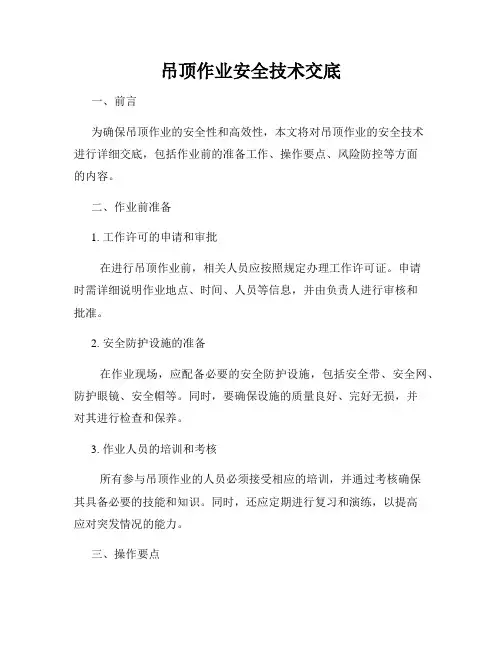 吊顶作业安全技术交底

一、前言

为确保吊顶作业的安全性和高效性，本文将对吊顶作业的安全技术进行详细交底，包括作业前的准备工作、操作要点、风险防控等方面的内容。

二、作业前准备

1. 工作许可的申请和审批

在进行吊顶作业前，相关人员应按照规定办理工作许可证。申请时需详细说明作业地点、时间、人员等信息，并由负责人进行审核和批准。

2. 安全防护设施的准备

在作业现场，应配备必要的安全防护设施，包括安全带、安全网、防护眼镜、安全帽等。同时，要确保设施的质量良好、完好无损，并对其进行检查和保养。

3. 作业人员的培训和考核

所有参与吊顶作业的人员必须接受相应的培训，并通过考核确保其具备必要的技能和知识。同时，还应定期进行复习和演练，以提高应对突发情况的能力。

三、操作要点